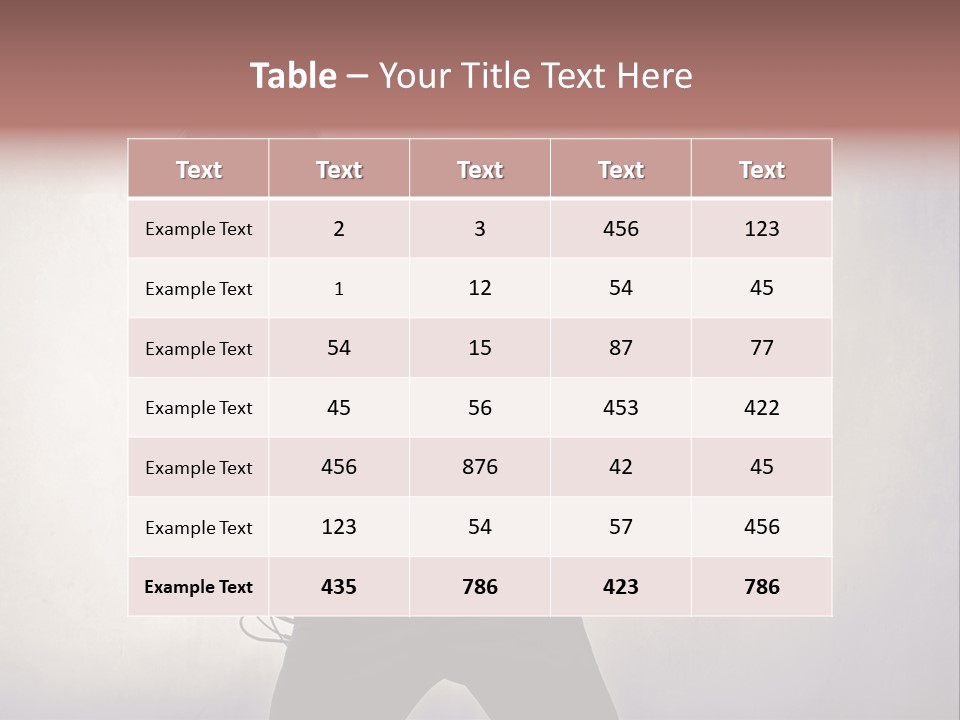 Table – Your Title Text Here

| Text | Text | Text | Text | Text |
|---|---|---|---|---|
| Example Text | 2 | 3 | 456 | 123 |
| Example Text | 1 | 12 | 54 | 45 |
| Example Text | 54 | 15 | 87 | 77 |
| Example Text | 45 | 56 | 453 | 422 |
| Example Text | 456 | 876 | 42 | 45 |
| Example Text | 123 | 54 | 57 | 456 |
| Example Text | 435 | 786 | 423 | 786 |